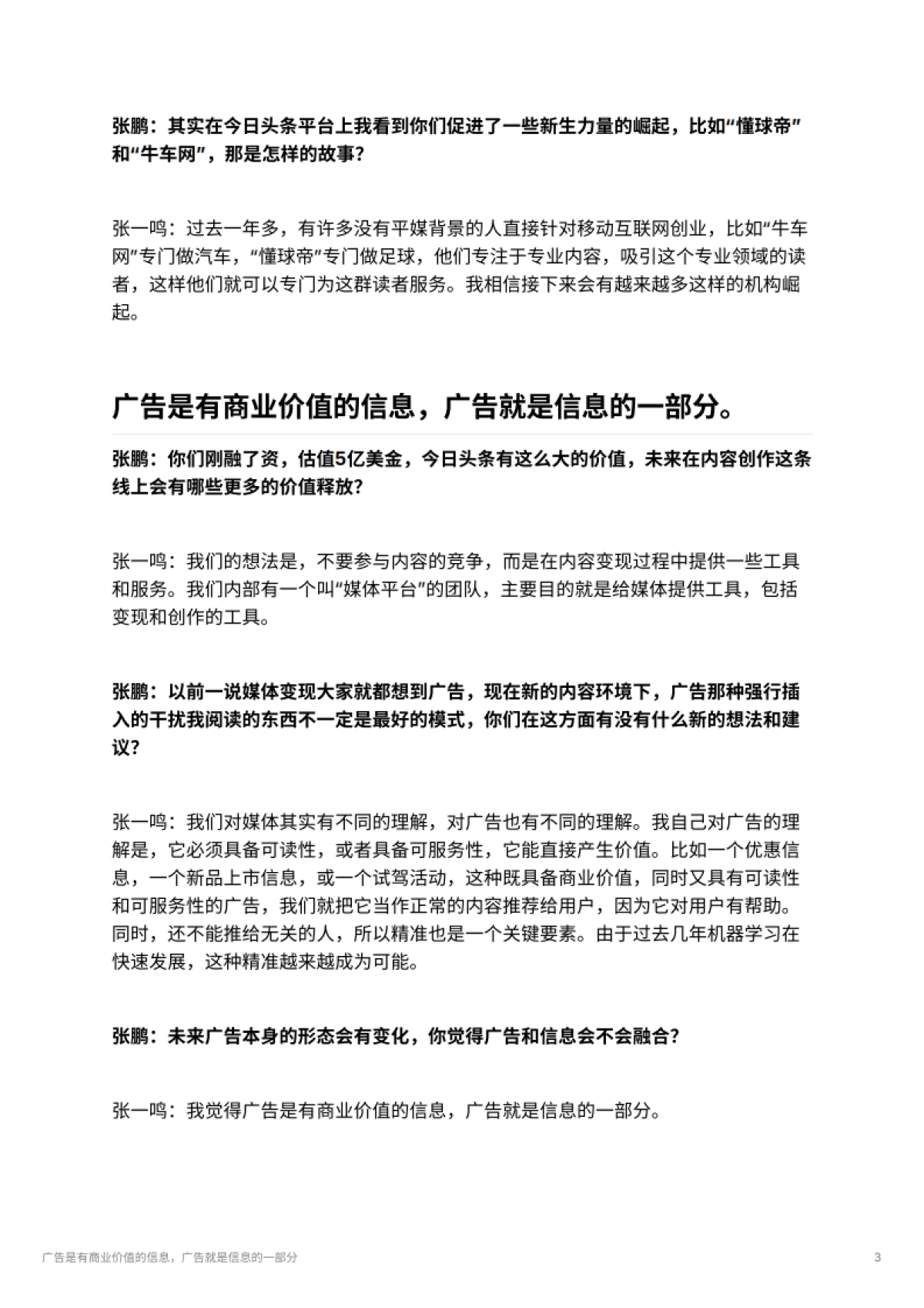 张鹏：其实在今日头条平台上我看到你们促进了一些新生力量的崛起，比如“懂球帝”和“牛车网”，那是怎样的故事？

张一鸣：过去一年多，有许多没有平媒背景的人直接针对移动互联网创业，比如“牛车网”专门做汽车，“懂球帝”专门做足球，他们专注于专业内容，吸引这个专业领域的读者，这样他们就可以专门为这群读者服务。我相信接下来会有越来越多这样的机构崛起。

广告是有商业价值的信息，广告就是信息的一部分。

张鹏：你们刚融了资，估值5亿美金，今日头条有这么大的价值，未来在内容创作这条线上会有哪些更多的价值释放？

张一鸣：我们的想法是，不要参与内容的竞争，而是在内容变现过程中提供一些工具和服务。我们内部有一个叫“媒体平台”的团队，主要目的就是给媒体提供工具，包括变现和创作的工具。

张鹏：以前一说媒体变现大家就都想到广告，现在新的内容环境下，广告那种强行插入的干扰我阅读的东西不一定是最好的模式，你们在这方面有没有什么新的想法和建议？

张一鸣：我们对媒体其实有不同的理解，对广告也有不同的理解。我自己对广告的理解是，它必须具备可读性，或者具备可服务性，它能直接产生价值。比如一个优惠信息，一个新品上市信息，或一个试驾活动，这种既具备商业价值，同时又具有可读性和可服务性的广告，我们就把它当作正常的内容推荐给用户，因为它对用户有帮助。同时，还不能推给无关的人，所以精准也是一个关键要素。由于过去几年机器学习在快速发展，这种精准越来越成为可能。

张鹏：未来广告本身的形态会有变化，你觉得广告和信息会不会融合？

张一鸣：我觉得广告是有商业价值的信息，广告就是信息的一部分。

广告是有商业价值的信息，广告就是信息的一部分

3